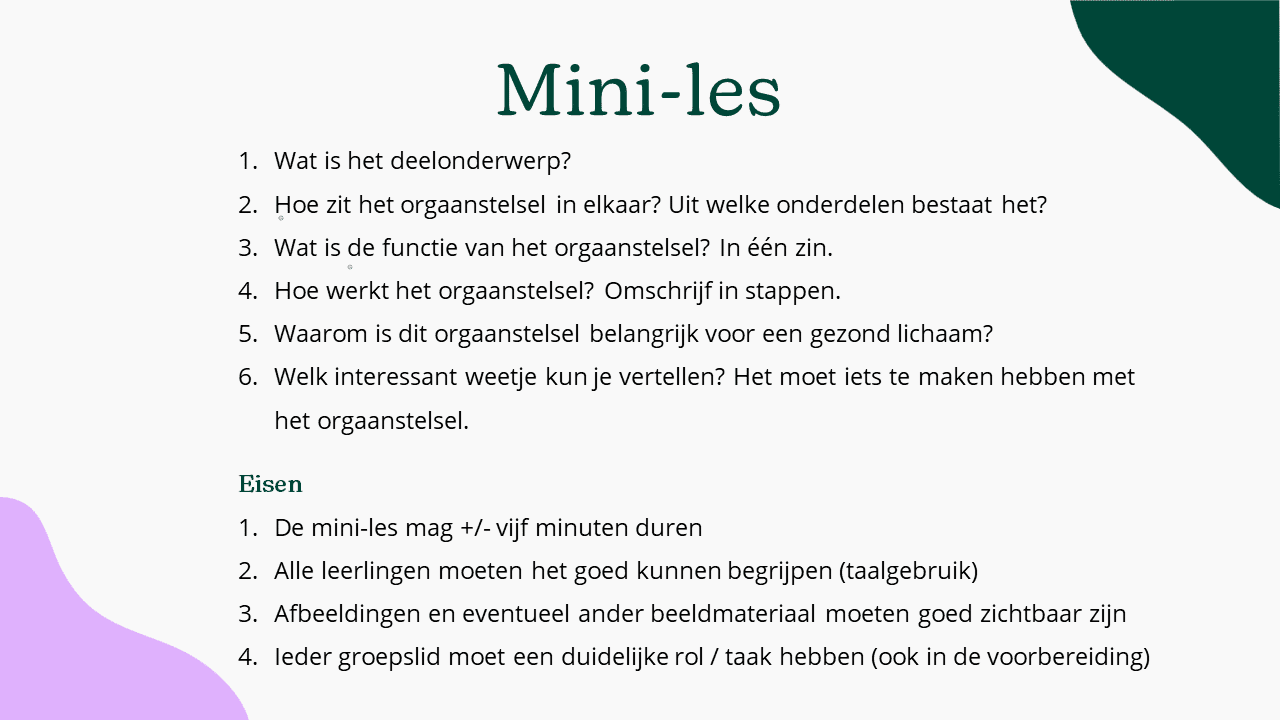 Mini-les

1. Wat is het deelonderwerp?
2. Hoe zit het orgaanstelsel in elkaar? Uit welke onderdelen bestaat het?
3. Wat is de functie van het orgaanstelsel? In één zin.
4. Hoe werkt het orgaanstelsel? Omschrijf in stappen.
5. Waarom is dit orgaanstelsel belangrijk voor een gezond lichaam?
6. Welk interessant weetje kun je vertellen? Het moet iets te maken hebben met het orgaanstelsel.

Eisen
1. De mini-les mag +/- vijf minuten duren
2. Alle leerlingen moeten het goed kunnen begrijpen (taalgebruik)
3. Afbeeldingen en eventueel ander beeldmateriaal moeten goed zichtbaar zijn
4. Ieder groepslid moet een duidelijke rol / taak hebben (ook in de voorbereiding)